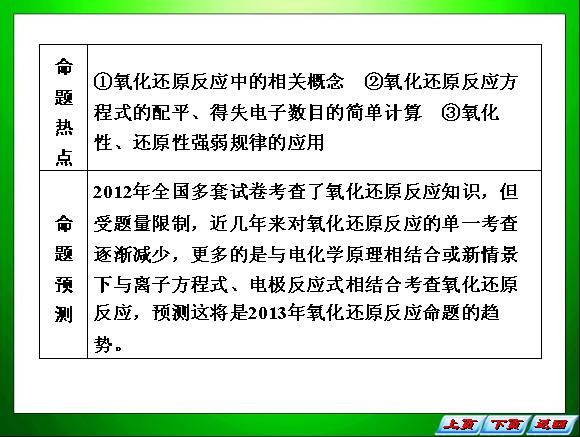 | 命题热点 | ①氧化还原反应中的相关概念 ②氧化还原反应方程式的配平、得失电子数目的简单计算 ③氧化性、还原性强弱规律的应用 |
|---|---|
| 命题预测 | 2012年全国多套试卷考查了氧化还原反应知识，但受题量限制，近几年来对氧化还原反应的单一考查逐渐减少，更多的是与电化学原理相结合或新情景下与离子方程式、电极反应式相结合考查氧化还原反应，预测这将是2013年氧化还原反应命题的趋势。 |

上页 下页 返回